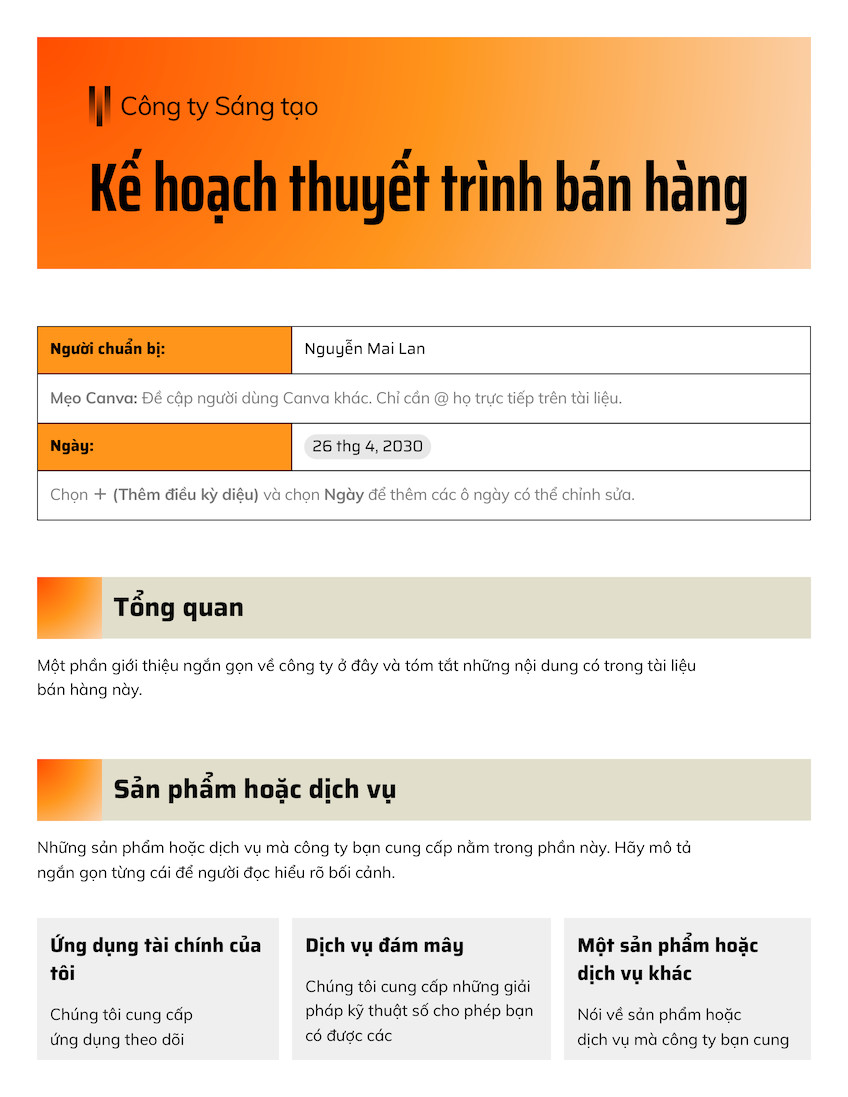 Công ty Sáng tạo

Kế hoạch thuyết trình bán hàng

| Người chuẩn bị: | Nguyễn Mai Lan |
|---|---|
| Mẹo Canva: Đề cập người dùng Canva khác. Chỉ cần @ họ trực tiếp trên tài liệu. | |
| Ngày: | 26 thg 4, 2030 |
| Chọn + (Thêm điều kỳ diệu) và chọn Ngày để thêm các ô ngày có thể chỉnh sửa. | |

Tổng quan

Một phần giới thiệu ngắn gọn về công ty ở đây và tóm tắt những nội dung có trong tài liệu bán hàng này.

Sản phẩm hoặc dịch vụ

Những sản phẩm hoặc dịch vụ mà công ty bạn cung cấp nằm trong phần này. Hãy mô tả ngắn gọn từng cái để người đọc hiểu rõ bối cảnh.

Ứng dụng tài chính của tôi

Chúng tôi cung cấp ứng dụng theo dõi

Dịch vụ đám mây

Chúng tôi cung cấp những giải pháp kỹ thuật số cho phép bạn có được các

Một sản phẩm hoặc dịch vụ khác

Nói về sản phẩm hoặc dịch vụ mà công ty bạn cung